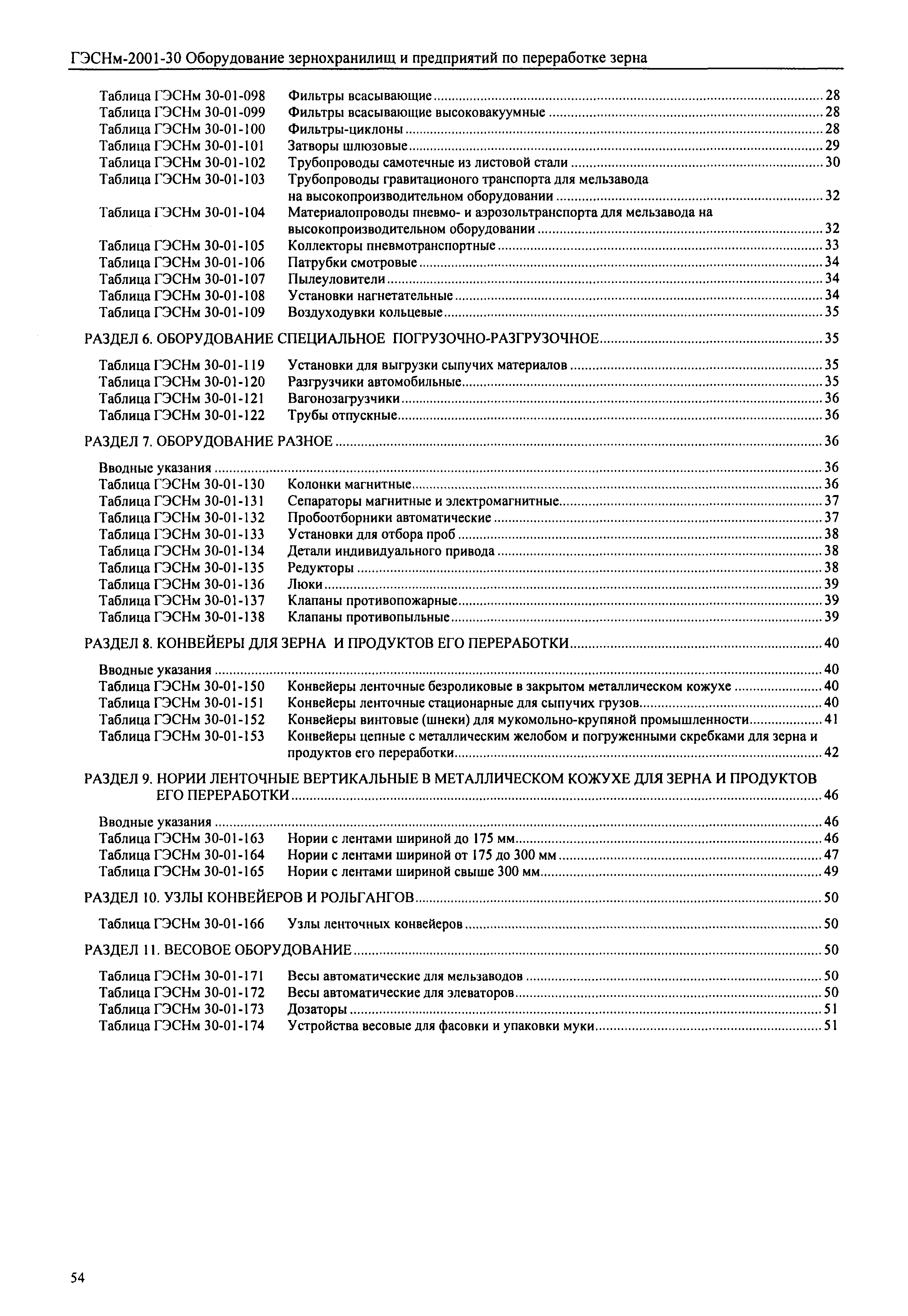 ГЭСНм-2001-30 Оборудование зернохранилищ и предприятий по переработке зерна

Таблица ГЭСНм 30-01-098 Фильтры всасывающие ........ 28
Таблица ГЭСНм 30-01-099 Фильтры всасывающие высоковакуумные ........ 28
Таблица ГЭСНм 30-01-100 Фильтры-циклоны ........ 28
Таблица ГЭСНм 30-01-101 Затворы шлюзовые ........ 29
Таблица ГЭСНм 30-01-102 Трубопроводы самотечные из листовой стали ........ 30
Таблица ГЭСНм 30-01-103 Трубопроводы гравитационого транспорта для мельзавода на высокопроизводительном оборудовании ........ 32
Таблица ГЭСНм 30-01-104 Материалопроводы пневмо- и аэрозольтранспорта для мельзавода на высокопроизводительном оборудовании ........ 32
Таблица ГЭСНм 30-01-105 Коллекторы пневмотранспортные ........ 33
Таблица ГЭСНм 30-01-106 Патрубки смотровые ........ 34
Таблица ГЭСНм 30-01-107 Пылеуловители ........ 34
Таблица ГЭСНм 30-01-108 Установки нагнетательные ........ 34
Таблица ГЭСНм 30-01-109 Воздуходувки кольцевые ........ 35

РАЗДЕЛ 6. ОБОРУДОВАНИЕ СПЕЦИАЛЬНОЕ ПОГРУЗОЧНО-РАЗГРУЗОЧНОЕ ........ 35

Таблица ГЭСНм 30-01-119 Установки для выгрузки сыпучих материалов ........ 35
Таблица ГЭСНм 30-01-120 Разгрузчики автомобильные ........ 35
Таблица ГЭСНм 30-01-121 Вагонозагрузчики ........ 36
Таблица ГЭСНм 30-01-122 Трубы отпускные ........ 36

РАЗДЕЛ 7. ОБОРУДОВАНИЕ РАЗНОЕ ........ 36

Вводные указания ........ 36
Таблица ГЭСНм 30-01-130 Колонки магнитные ........ 36
Таблица ГЭСНм 30-01-131 Сепараторы магнитные и электромагнитные ........ 37
Таблица ГЭСНм 30-01-132 Пробоотборники автоматические ........ 37
Таблица ГЭСНм 30-01-133 Установки для отбора проб ........ 38
Таблица ГЭСНм 30-01-134 Детали индивидуального привода ........ 38
Таблица ГЭСНм 30-01-135 Редукторы ........ 38
Таблица ГЭСНм 30-01-136 Люки ........ 39
Таблица ГЭСНм 30-01-137 Клапаны противопожарные ........ 39
Таблица ГЭСНм 30-01-138 Клапаны противопыльные ........ 39

РАЗДЕЛ 8. КОНВЕЙЕРЫ ДЛЯ ЗЕРНА И ПРОДУКТОВ ЕГО ПЕРЕРАБОТКИ ........ 40

Вводные указания ........ 40
Таблица ГЭСНм 30-01-150 Конвейеры ленточные безроликовые в закрытом металлическом кожухе ........ 40
Таблица ГЭСНм 30-01-151 Конвейеры ленточные стационарные для сыпучих грузов ........ 40
Таблица ГЭСНм 30-01-152 Конвейеры винтовые (шнеки) для мукомольно-крупяной промышленности ........ 41
Таблица ГЭСНм 30-01-153 Конвейеры цепные с металлическим желобом и погруженными скребками для зерна и продуктов его переработки ........ 42

РАЗДЕЛ 9. НОРИИ ЛЕНТОЧНЫЕ ВЕРТИКАЛЬНЫЕ В МЕТАЛЛИЧЕСКОМ КОЖУХЕ ДЛЯ ЗЕРНА И ПРОДУКТОВ ЕГО ПЕРЕРАБОТКИ ........ 46

Вводные указания ........ 46
Таблица ГЭСНм 30-01-163 Нории с лентами шириной до 175 мм ........ 46
Таблица ГЭСНм 30-01-164 Нории с лентами шириной от 175 до 300 мм ........ 47
Таблица ГЭСНм 30-01-165 Нории с лентами шириной свыше 300 мм ........ 49

РАЗДЕЛ 10. УЗЛЫ КОНВЕЙЕРОВ И РОЛЬГАНГОВ ........ 50

Таблица ГЭСНм 30-01-166 Узлы ленточных конвейеров ........ 50

РАЗДЕЛ 11. ВЕСОВОЕ ОБОРУДОВАНИЕ ........ 50

Таблица ГЭСНм 30-01-171 Весы автоматические для мельзаводов ........ 50
Таблица ГЭСНм 30-01-172 Весы автоматические для элеваторов ........ 50
Таблица ГЭСНм 30-01-173 Дозаторы ........ 51
Таблица ГЭСНм 30-01-174 Устройства весовые для фасовки и упаковки муки ........ 51

54